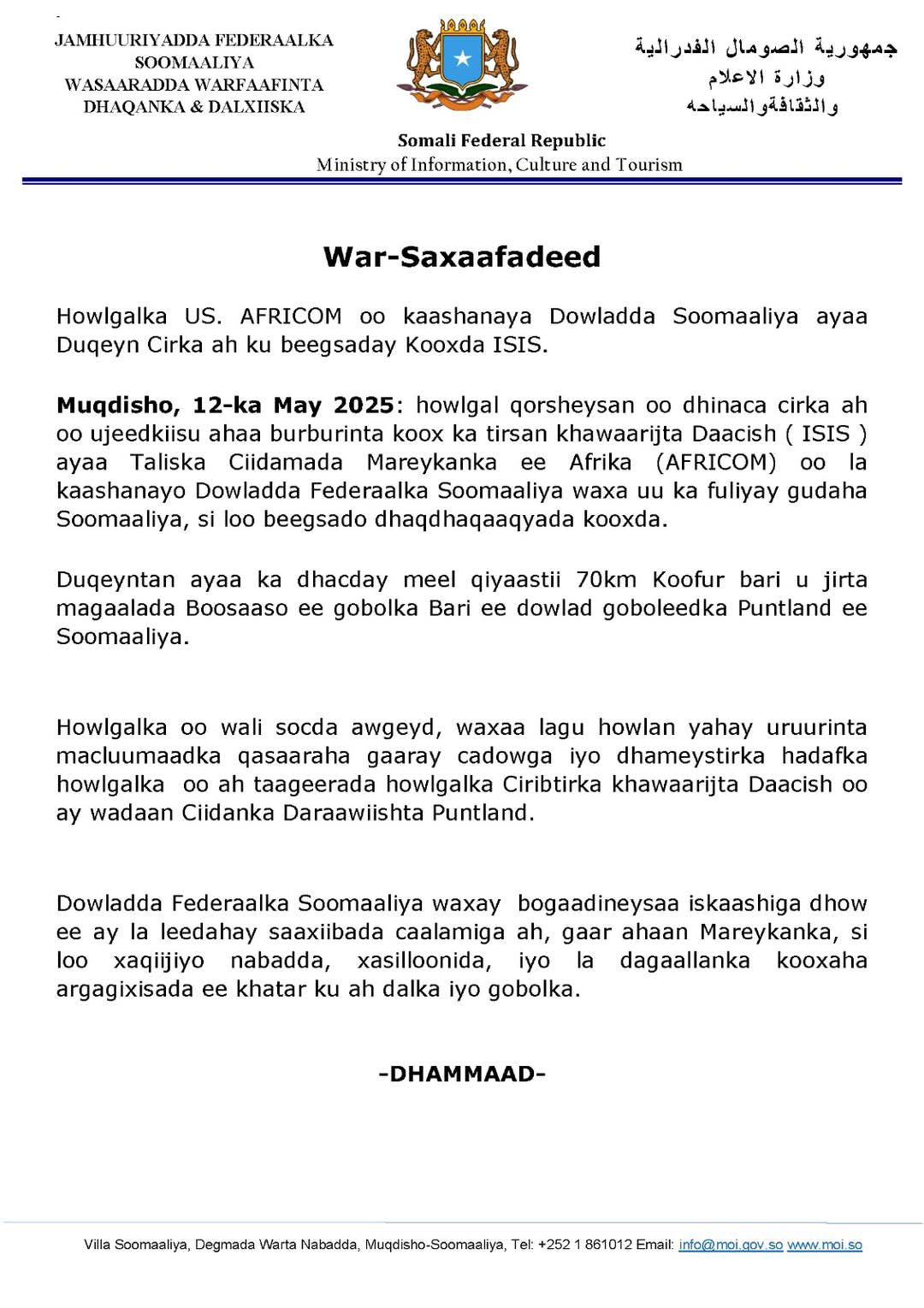 JAMHUURIYADDA FEDERAALKA SOOMAALIYA
WASAARADDA WARFAAFINTA DHAQANKA & DALXIISKA

جمهورية الصومال الفدرالية
وزارة الاعلام
والثقافةوالسياحه

Somali Federal Republic
Ministry of Information, Culture and Tourism

War-Saxaafadeed

Howlgalka US. AFRICOM oo kaashanaya Dowladda Soomaaliya ayaa Duqeyn Cirka ah ku beegsaday Kooxda ISIS.

Muqdisho, 12-ka May 2025: howlgal qorsheysan oo dhinaca cirka ah oo ujeedkiisu ahaa burburinta koox ka tirsan khawaarijta Daacish ( ISIS ) ayaa Taliska Ciidamada Mareykanka ee Afrika (AFRICOM) oo la kaashanayo Dowladda Federaalka Soomaaliya waxa uu ka fuliyay gudaha Soomaaliya, si loo beegsado dhaqdhaqaaqyada kooxda.

Duqeyntan ayaa ka dhacday meel qiyaastii 70km Koofur bari u jirta magaalada Boosaaso ee gobolka Bari ee dowlad goboleedka Puntland ee Soomaaliya.

Howlgalka oo wali socda awgeyd, waxaa lagu howlan yahay uruurinta macluumaadka qasaaraha gaaray cadowga iyo dhameystirka hadafka howlgalka oo ah taageerada howlgalka Ciribtirka khawaarijta Daacish oo ay wadaan Ciidanka Daraawiishta Puntland.

Dowladda Federaalka Soomaaliya waxay bogaadineysaa iskaashiga dhow ee ay la leedahay saaxiibada caalamiga ah, gaar ahaan Mareykanka, si loo xaqiijiyo nabadda, xasilloonida, iyo la dagaallanka kooxaha argagixisada ee khatar ku ah dalka iyo gobolka.

-DHAMMAAD-

Villa Soomaaliya, Degmada Warta Nabadda, Muqdisho-Soomaaliya, Tel: +252 1 861012 Email: info@moi.gov.so www.moi.so